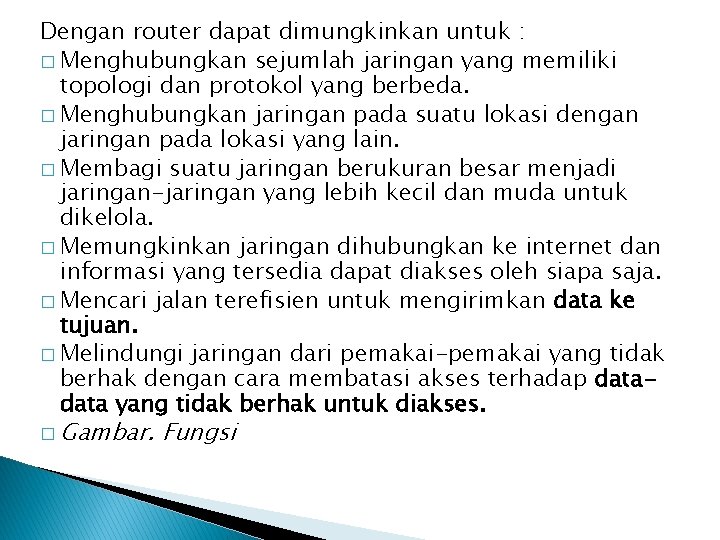 Dengan router dapat dimungkinkan untuk :

□ Menghubungkan sejumlah jaringan yang memiliki topologi dan protokol yang berbeda.

□ Menghubungkan jaringan pada suatu lokasi dengan jaringan pada lokasi yang lain.

□ Membagi suatu jaringan berukuran besar menjadi jaringan-jaringan yang lebih kecil dan muda untuk dikelola.

□ Memungkinkan jaringan dihubungkan ke internet dan informasi yang tersedia dapat diakses oleh siapa saja.

□ Mencari jalan terefisien untuk mengirimkan data ke tujuan.

□ Melindungi jaringan dari pemakai-pemakai yang tidak berhak dengan cara membatasi akses terhadap data-data yang tidak berhak untuk diakses.

□ Gambar. Fungsi